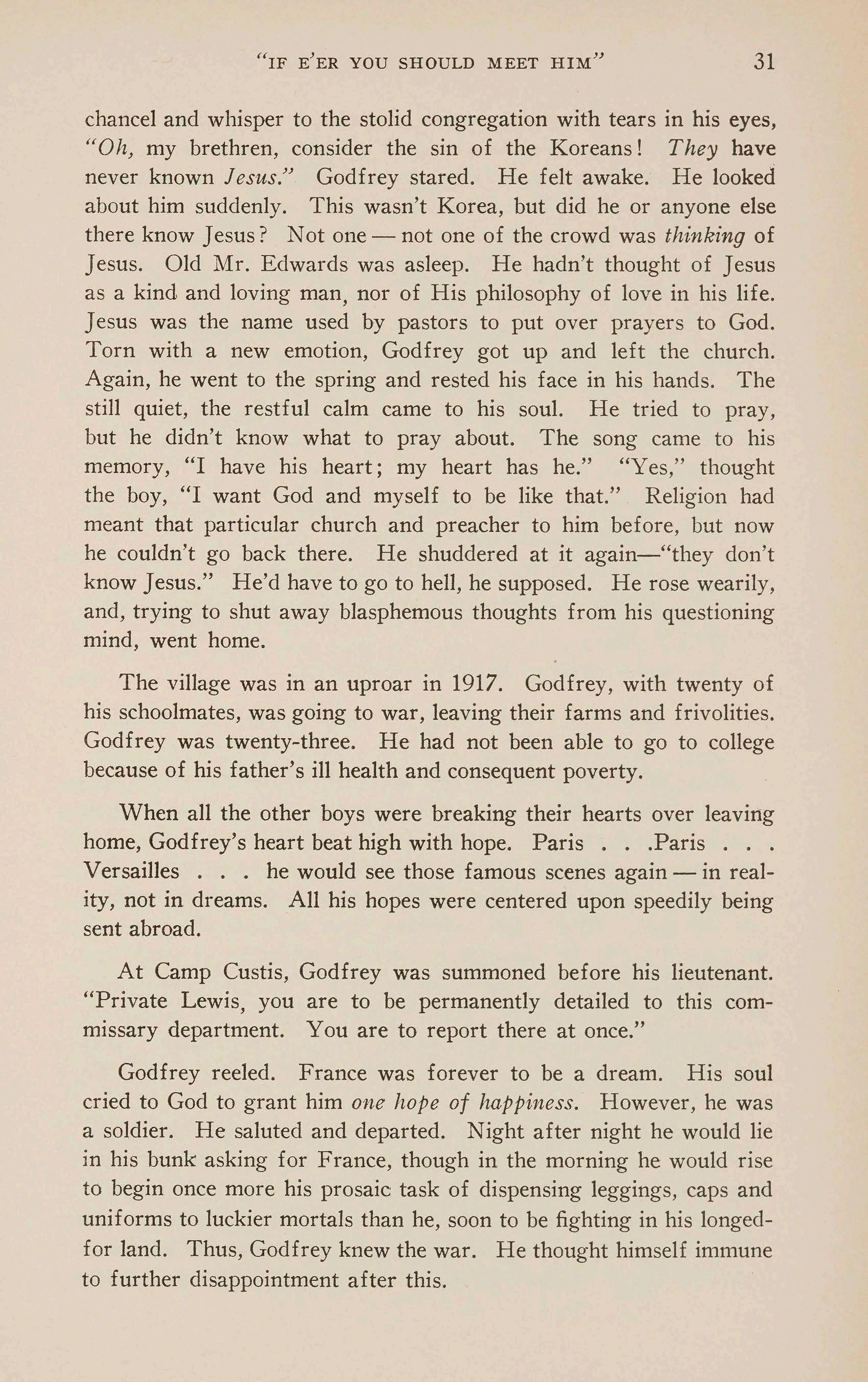 "IF E'ER YOU SHOULD MEET HIM" 31

chancel and whisper to the stolid congregation with tears in his eyes, "Oh, my brethren, consider the sin of the Koreans! They have never known Jesus." Godfrey stared. He felt awake. He looked about him suddenly. This wasn't Korea, but did he or anyone else there know Jesus? Not one — not one of the crowd was thinking of Jesus. Old Mr. Edwards was asleep. He hadn't thought of Jesus as a kind and loving man, nor of His philosophy of love in his life. Jesus was the name used by pastors to put over prayers to God. Torn with a new emotion, Godfrey got up and left the church. Again, he went to the spring and rested his face in his hands. The still quiet, the restful calm came to his soul. He tried to pray, but he didn't know what to pray about. The song came to his memory, "I have his heart; my heart has he." "Yes," thought the boy, "I want God and myself to be like that." Religion had meant that particular church and preacher to him before, but now he couldn't go back there. He shuddered at it again—"they don't know Jesus." He'd have to go to hell, he supposed. He rose wearily, and, trying to shut away blasphemous thoughts from his questioning mind, went home.

The village was in an uproar in 1917. Godfrey, with twenty of his schoolmates, was going to war, leaving their farms and frivolities. Godfrey was twenty-three. He had not been able to go to college because of his father's ill health and consequent poverty.

When all the other boys were breaking their hearts over leaving home, Godfrey's heart beat high with hope. Paris . . .Paris . . . Versailles . . . he would see those famous scenes again — in reality, not in dreams. All his hopes were centered upon speedily being sent abroad.

At Camp Custis, Godfrey was summoned before his lieutenant. "Private Lewis, you are to be permanently detailed to this commissary department. You are to report there at once."

Godfrey reeled. France was forever to be a dream. His soul cried to God to grant him one hope of happiness. However, he was a soldier. He saluted and departed. Night after night he would lie in his bunk asking for France, though in the morning he would rise to begin once more his prosaic task of dispensing leggings, caps and uniforms to luckier mortals than he, soon to be fighting in his longed-for land. Thus, Godfrey knew the war. He thought himself immune to further disappointment after this.